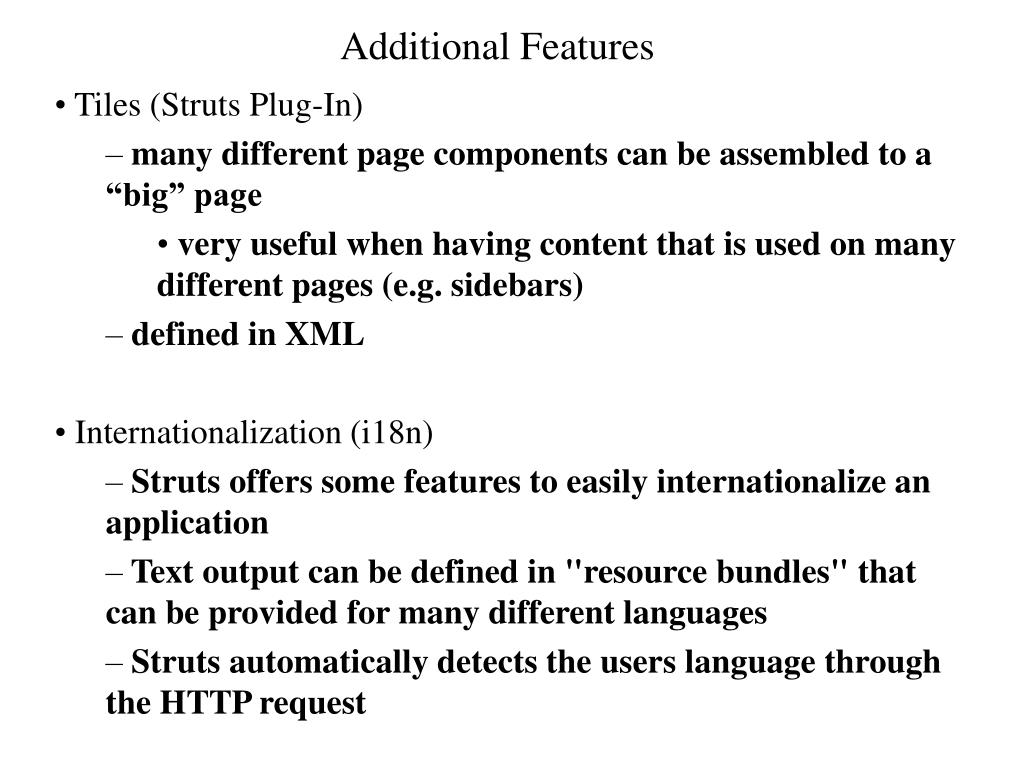 Additional Features

• Tiles (Struts Plug-In)

– many different page components can be assembled to a “big” page

• very useful when having content that is used on many different pages (e.g. sidebars)

– defined in XML

• Internationalization (i18n)

– Struts offers some features to easily internationalize an application

– Text output can be defined in "resource bundles" that can be provided for many different languages

– Struts automatically detects the users language through the HTTP request